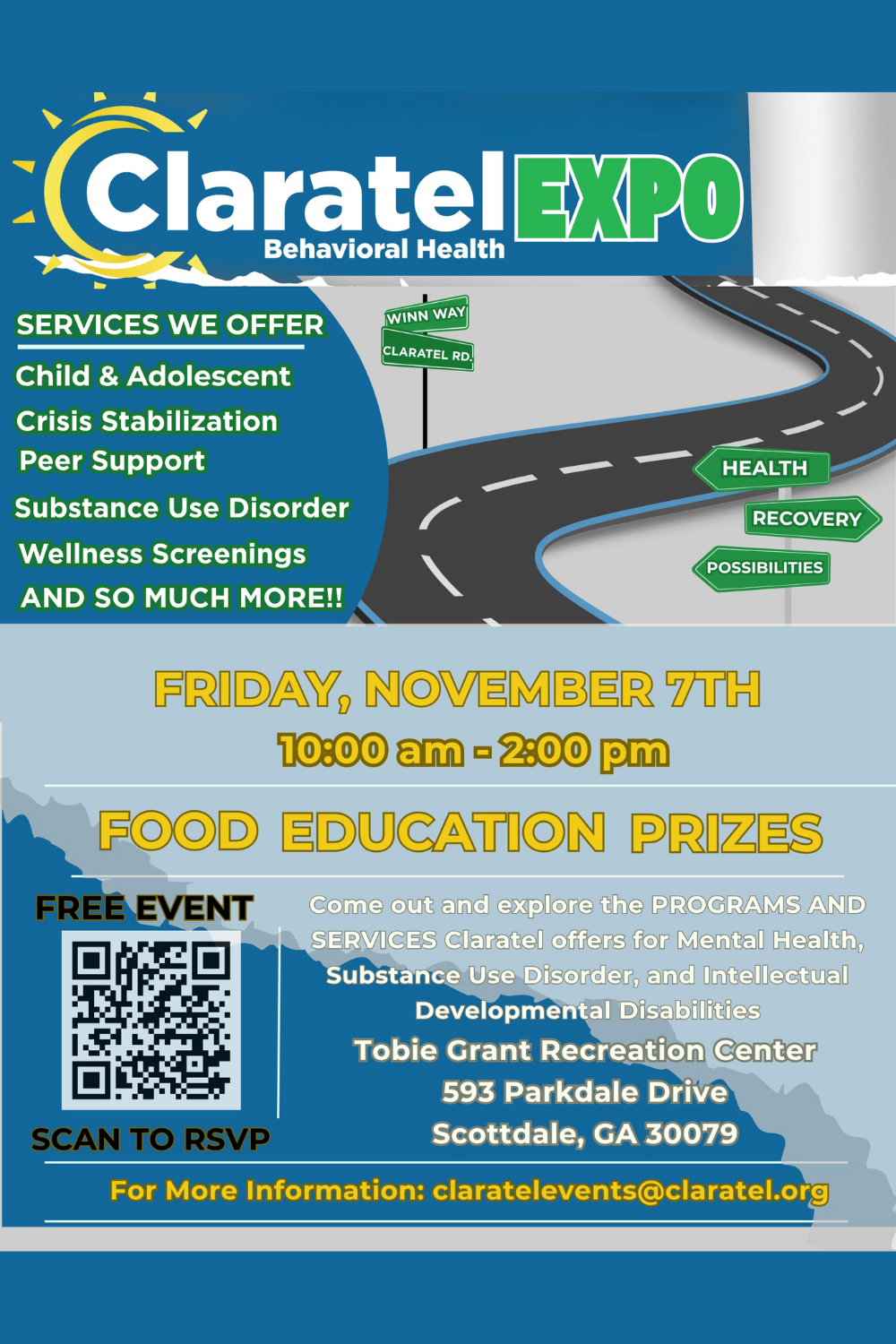 Claratel EXPO
Behavioral Health

SERVICES WE OFFER
Child & Adolescent
Crisis Stabilization
Peer Support
Substance Use Disorder
Wellness Screenings
AND SO MUCH MORE!!

WINN WAY
CLARATEL RD.

HEALTH
RECOVERY
POSSIBILITIES

FRIDAY, NOVEMBER 7TH
10:00 am - 2:00 pm

FOOD EDUCATION PRIZES

FREE EVENT

SCAN TO RSVP

Come out and explore the PROGRAMS AND SERVICES Claratel offers for Mental Health, Substance Use Disorder, and Intellectual Developmental Disabilities

Tobie Grant Recreation Center
593 Parkdale Drive
Scottdale, GA 30079

For More Information: claratelevents@claratel.org